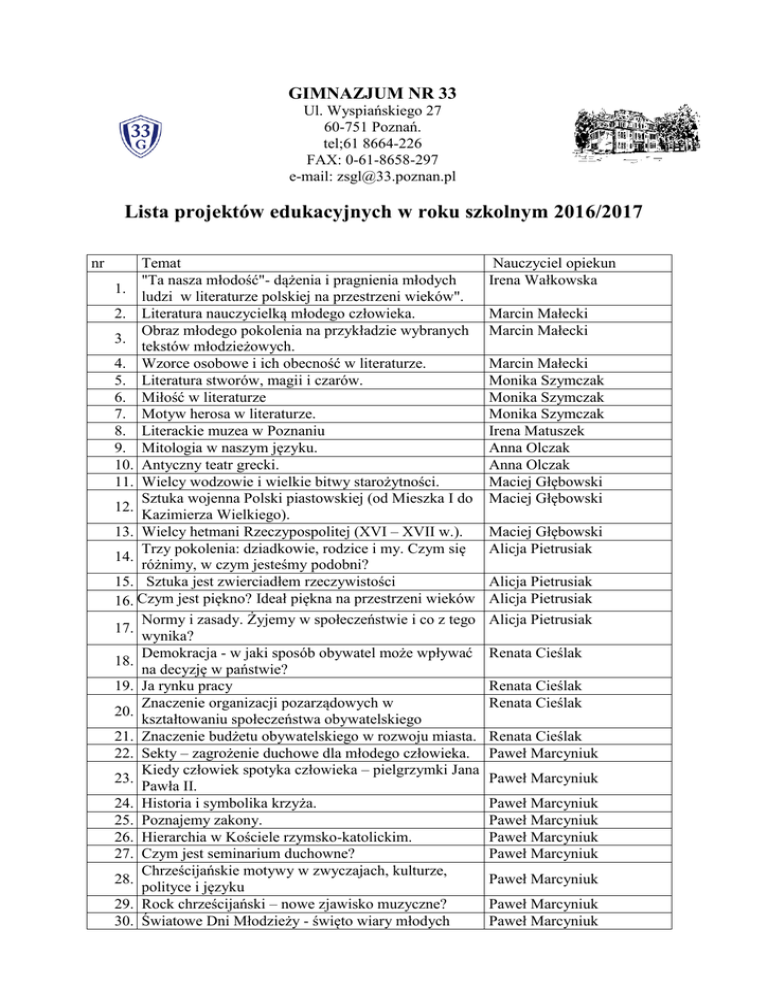 33
G

GIMNAZJUM NR 33
Ul. Wyspiańskiego 27
60-751 Poznań.
tel;61 8664-226
FAX: 0-61-8658-297
e-mail: zsgl@33.poznan.pl

Lista projektów edukacyjnych w roku szkolnym 2016/2017

| nr | Temat | Nauczyciel opiekun |
|---|---|---|
| 1. | "Ta nasza młodość"- dążenia i pragnienia młodych ludzi w literaturze polskiej na przestrzeni wieków". | Irena Wałkowska |
| 2. | Literatura nauczycielką młodego człowieka. | Marcin Małecki |
| 3. | Obraz młodego pokolenia na przykładzie wybranych tekstów młodzieżowych. | Marcin Małecki |
| 4. | Wzorce osobowe i ich obecność w literaturze. | Marcin Małecki |
| 5. | Literatura stworów, magii i czarów. | Monika Szymczak |
| 6. | Miłość w literaturze | Monika Szymczak |
| 7. | Motyw herosa w literaturze. | Monika Szymczak |
| 8. | Literackie muzea w Poznaniu | Irena Matuszek |
| 9. | Mitologia w naszym języku. | Anna Olczak |
| 10. | Antyczny teatr grecki. | Anna Olczak |
| 11. | Wielcy wodzowie i wielkie bitwy starożytności. | Maciej Głębowski |
| 12. | Sztuka wojenna Polski piastowskiej (od Mieszka I do Kazimierza Wielkiego). | Maciej Głębowski |
| 13. | Wielcy hetmani Rzeczypospolitej (XVI – XVII w.). | Maciej Głębowski |
| 14. | Trzy pokolenia: dziadkowie, rodzice i my. Czym się różnimy, w czym jesteśmy podobni? | Alicja Pietrusiak |
| 15. | Sztuka jest zwierciadłem rzeczywistości | Alicja Pietrusiak |
| 16. | Czym jest piękno? Ideał piękna na przestrzeni wieków | Alicja Pietrusiak |
| 17. | Normy i zasady. Żyjemy w społeczeństwie i co z tego wynika? | Alicja Pietrusiak |
| 18. | Demokracja - w jaki sposób obywatel może wpływać na decyzję w państwie? | Renata Cieślak |
| 19. | Ja rynku pracy | Renata Cieślak |
| 20. | Znaczenie organizacji pozarządowych w kształtowaniu społeczeństwa obywatelskiego | Renata Cieślak |
| 21. | Znaczenie budżetu obywatelskiego w rozwoju miasta. | Renata Cieślak |
| 22. | Sekty – zagrożenie duchowe dla młodego człowieka. | Paweł Marcyniuk |
| 23. | Kiedy człowiek spotyka człowieka – pielgrzymki Jana Pawła II. | Paweł Marcyniuk |
| 24. | Historia i symbolika krzyża. | Paweł Marcyniuk |
| 25. | Poznajemy zakony. | Paweł Marcyniuk |
| 26. | Hierarchia w Kościele rzymsko-katolickim. | Paweł Marcyniuk |
| 27. | Czym jest seminarium duchowne? | Paweł Marcyniuk |
| 28. | Chrześcijańskie motywy w zwyczajach, kulturze, polityce i języku | Paweł Marcyniuk |
| 29. | Rock chrześcijański – nowe zjawisko muzyczne? | Paweł Marcyniuk |
| 30. | Światowe Dni Młodzieży - święto wiary młodych | Paweł Marcyniuk |